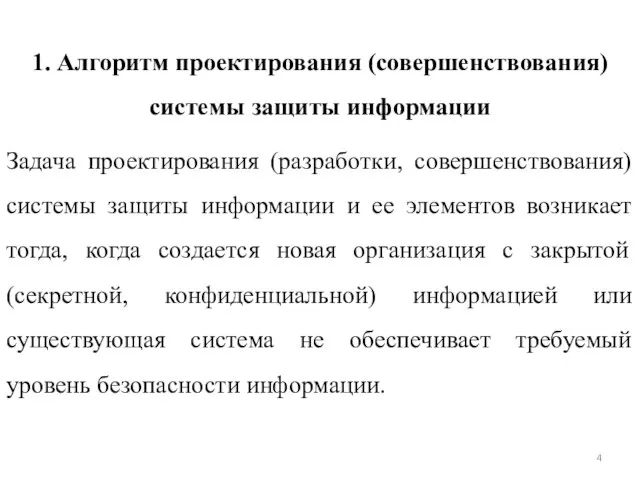 1. Алгоритм проектирования (совершенствования) системы защиты информации

Задача проектирования (разработки, совершенствования) системы защиты информации и ее элементов возникает тогда, когда создается новая организация с закрытой (секретной, конфиденциальной) информацией или существующая система не обеспечивает требуемый уровень безопасности информации.

4